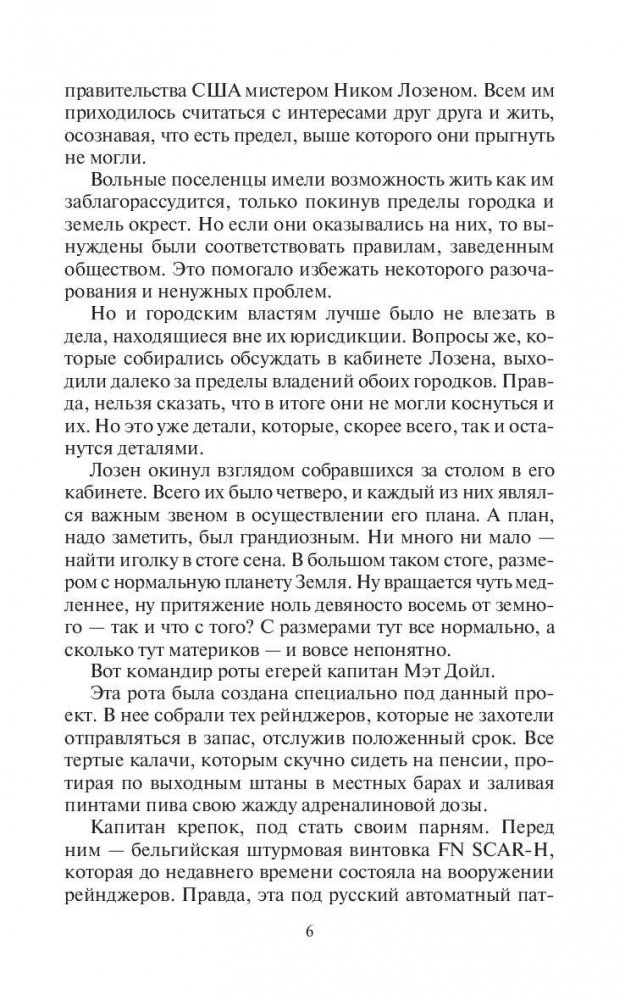 правительства США мистером Ником Лозеном. Всем им приходилось считаться с интересами друг друга и жить, осознавая, что есть предел, выше которого они прыгнуть не могли.

Вольные поселенцы имели возможность жить как им заблагорассудится, только покинув пределы городка и земель окрест. Но если они оказывались на них, то вынуждены были соответствовать правилам, заведенным обществом. Это помогало избежать некоторого разочарования и ненужных проблем.

Но и городским властям лучше было не влезать в дела, находящиеся вне их юрисдикции. Вопросы же, которые собирались обсуждать в кабинете Лозена, выходили далеко за пределы владений обоих городков. Правда, нельзя сказать, что в итоге они не могли коснуться и их. Но это уже детали, которые, скорее всего, так и останутся деталями.

Лозен окинул взглядом собравшихся за столом в его кабинете. Всего их было четверо, и каждый из них являлся важным звеном в осуществлении его плана. А план, надо заметить, был грандиозным. Ни много ни мало — найти иголку в стоге сена. В большом таком стоге, размером с нормальную планету Земля. Ну вращается чуть медленнее, ну притяжение ноль девяносто восемь от земного — так и что с того? С размерами тут все нормально, а сколько тут материков — и вовсе непонятно.

Вот командир роты егерей капитан Мэт Дойл.

Эта рота была создана специально под данный проект. В нее собрали тех рейнджеров, которые не захотели отправляться в запас, отслужив положенный срок. Все тертые калачи, которым скучно сидеть на пенсии, протирая по выходным штаны в местных барах и заливая пинтами пива свою жажду адреналиновой дозы.

Капитан крепок, под стать своим парням. Перед ним — бельгийская штурмовая винтовка FN SCAR-H, которая до недавнего времени состояла на вооружении рейнджеров. Правда, эта под русский автоматный пат-

6